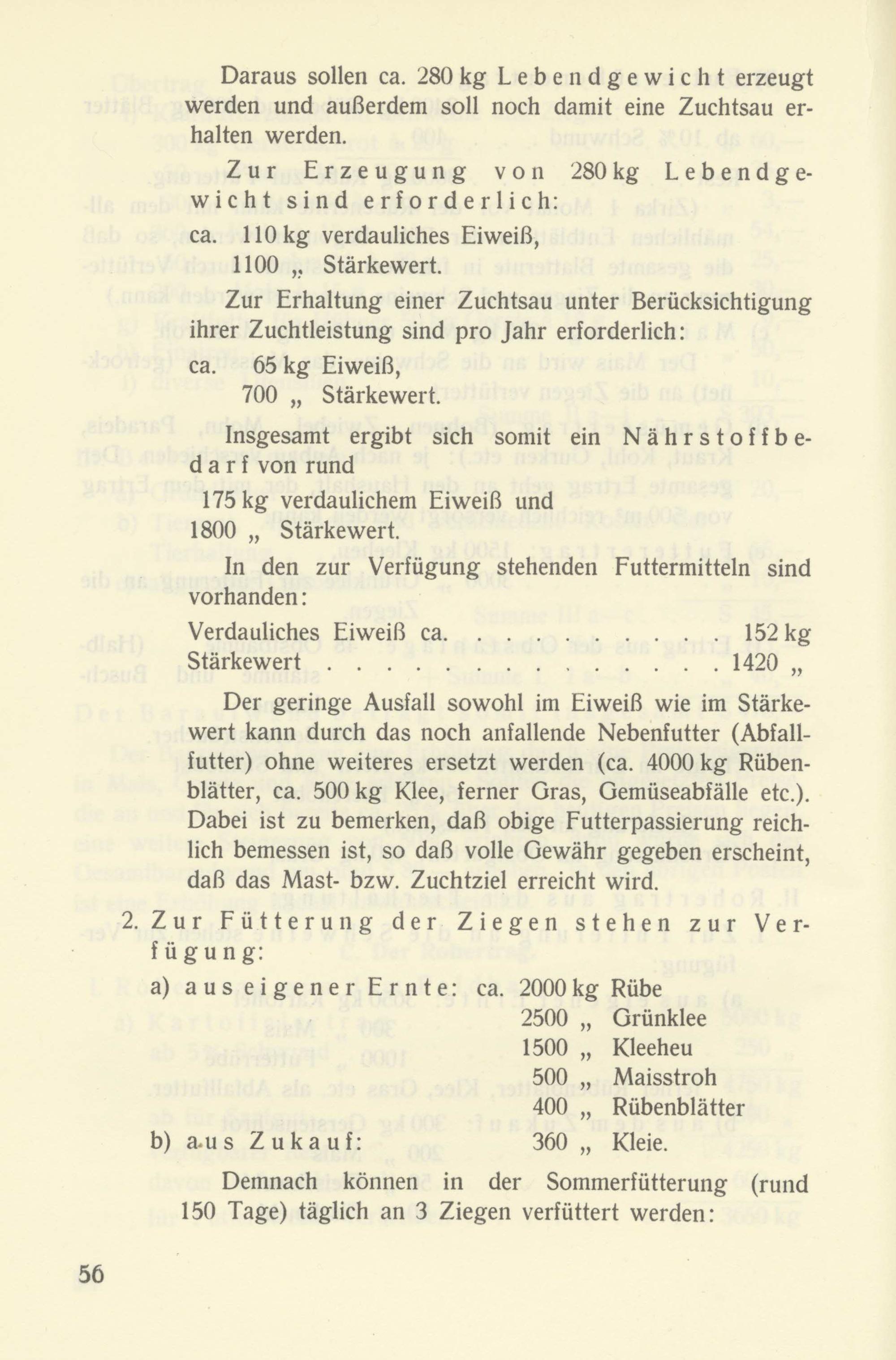 Daraus sollen ca. 280 kg Lebendgewicht erzeugt werden und außerdem soll noch damit eine Zuchtsau erhalten werden.

Zur Erzeugung von 280 kg Lebendgewicht sind erforderlich:

ca. 110 kg verdauliches Eiweiß,
1100 „ Stärkewert.

Zur Erhaltung einer Zuchtsau unter Berücksichtigung ihrer Zuchtleistung sind pro Jahr erforderlich:

ca. 65 kg Eiweiß,
700 „ Stärkewert.

Insgesamt ergibt sich somit ein Nährstoffbedarf von rund

175 kg verdaulichem Eiweiß und
1800 „ Stärkewert.

In den zur Verfügung stehenden Futtermitteln sind vorhanden:

Verdauliches Eiweiß ca. . . . . . . . 152 kg
Stärkewert . . . . . . . . . . . . . 1420 „

Der geringe Ausfall sowohl im Eiweiß wie im Stärkewert kann durch das noch anfallende Nebenfutter (Abfallfutter) ohne weiteres ersetzt werden (ca. 4000 kg Rübenblätter, ca. 500 kg Klee, ferner Gras, Gemüseabfälle etc.). Dabei ist zu bemerken, daß obige Futterpassierung reichlich bemessen ist, so daß volle Gewähr gegeben erscheint, daß das Mast- bzw. Zuchtziel erreicht wird.

2. Zur Fütterung der Ziegen stehen zur Verfügung:

a) aus eigener Ernte: ca. 2000 kg Rübe
2500 „ Grünklee
1500 „ Kleeheu
500 „ Maisstroh
400 „ Rübenblätter
b) aus Zukauf: 360 „ Kleie.

Demnach können in der Sommerfütterung (rund 150 Tage) täglich an 3 Ziegen verfüttert werden:

56